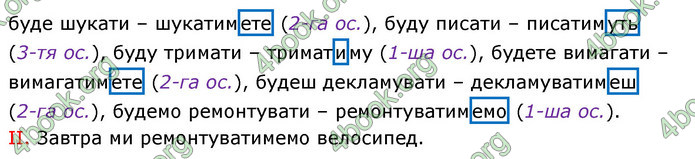 буде шукати – шукатимете (2-га ос.), буду писати – писатимуть (3-тя ос.), буду тримати – триматиму (1-ша ос.), будете вимагати – вимагатимете (2-га ос.), будеш декламувати – декламуватимеш (2-га ос.), будемо ремонтувати – ремонтуватимемо (1-ша ос.).

II. Завтра ми ремонтуватимемо велосипед.

4book.org